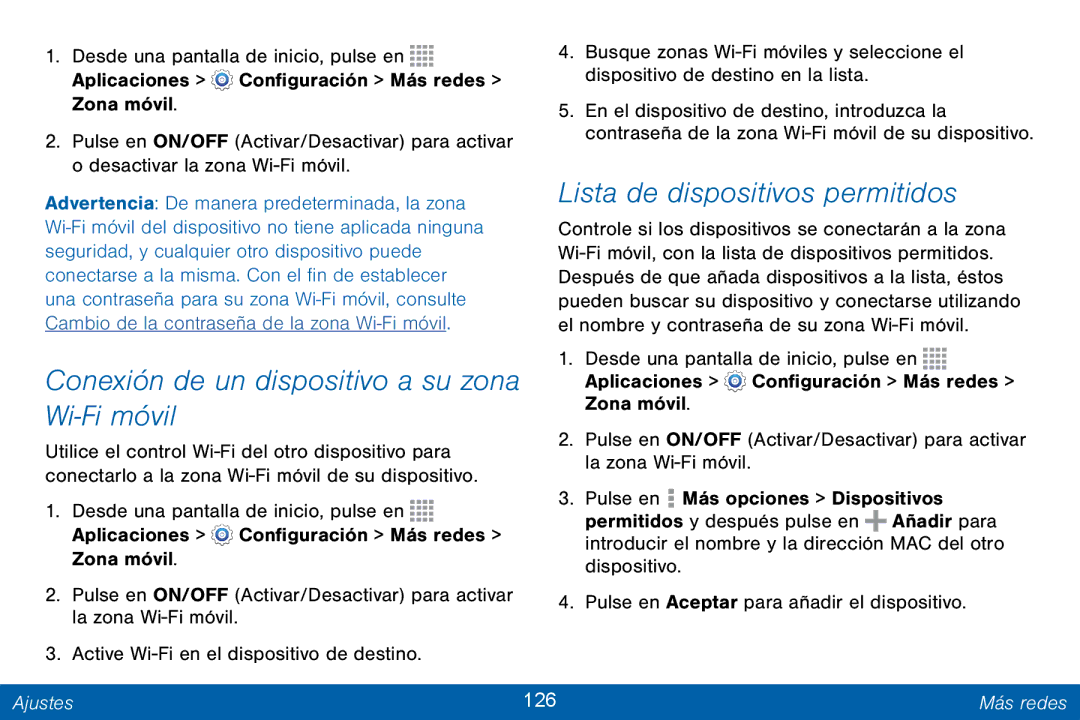 1. Desde una pantalla de inicio, pulse en Aplicaciones > Configuración > Más redes > Zona móvil.

2. Pulse en ON/OFF (Activar/Desactivar) para activar o desactivar la zona Wi-Fi móvil.

Advertencia: De manera predeterminada, la zona Wi-Fi móvil del dispositivo no tiene aplicada ninguna seguridad, y cualquier otro dispositivo puede conectarse a la misma. Con el fin de establecer una contraseña para su zona Wi-Fi móvil, consulte Cambio de la contraseña de la zona Wi-Fi móvil.

Conexión de un dispositivo a su zona Wi-Fi móvil

Utilice el control Wi-Fi del otro dispositivo para conectarlo a la zona Wi-Fi móvil de su dispositivo.

1. Desde una pantalla de inicio, pulse en Aplicaciones > Configuración > Más redes > Zona móvil.

2. Pulse en ON/OFF (Activar/Desactivar) para activar la zona Wi-Fi móvil.

3. Active Wi-Fi en el dispositivo de destino.

4. Busque zonas Wi-Fi móviles y seleccione el dispositivo de destino en la lista.

5. En el dispositivo de destino, introduzca la contraseña de la zona Wi-Fi móvil de su dispositivo.

Lista de dispositivos permitidos

Controle si los dispositivos se conectarán a la zona Wi-Fi móvil, con la lista de dispositivos permitidos. Después de que añada dispositivos a la lista, éstos pueden buscar su dispositivo y conectarse utilizando el nombre y contraseña de su zona Wi-Fi móvil.

1. Desde una pantalla de inicio, pulse en Aplicaciones > Configuración > Más redes > Zona móvil.

2. Pulse en ON/OFF (Activar/Desactivar) para activar la zona Wi-Fi móvil.

3. Pulse en Más opciones > Dispositivos permitidos y después pulse en Añadir para introducir el nombre y la dirección MAC del otro dispositivo.

4. Pulse en Aceptar para añadir el dispositivo.

Ajustes 126 Más redes